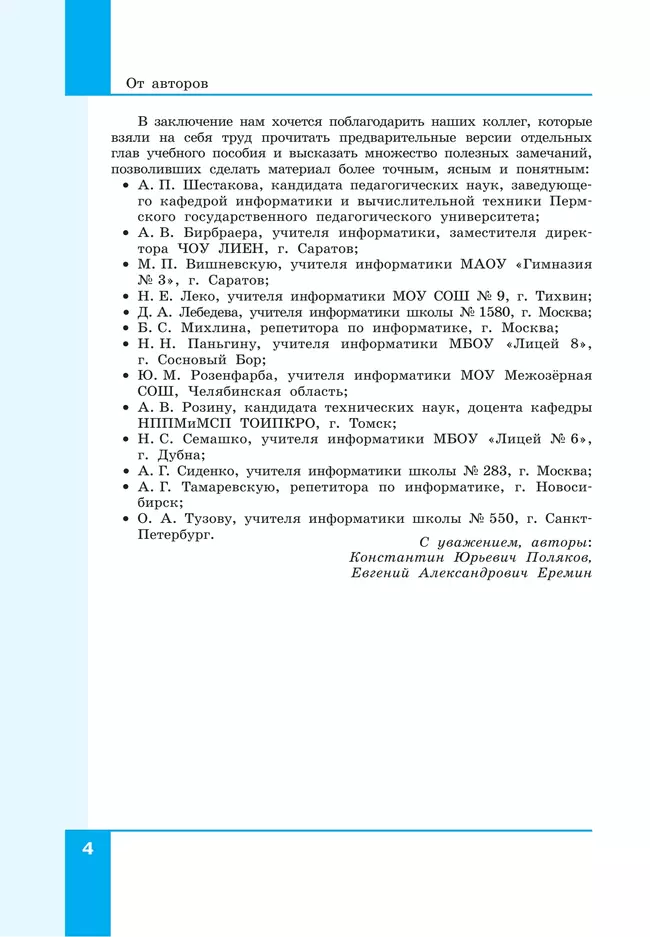 От авторов

В заключение нам хочется поблагодарить наших коллег, которые взяли на себя труд прочитать предварительные версии отдельных глав учебного пособия и высказать множество полезных замечаний, позволивших сделать материал более точным, ясным и понятным:
• А. П. Шестакова, кандидата педагогических наук, заведующего кафедрой информатики и вычислительной техники Пермского государственного педагогического университета;
• А. В. Бирбраера, учителя информатики, заместителя директора ЧОУ ЛИЕН, г. Саратов;
• М. П. Вишневскую, учителя информатики МАОУ «Гимназия № 3», г. Саратов;
• Н. Е. Леко, учителя информатики МОУ СОШ № 9, г. Тихвин;
• Д. А. Лебедева, учителя информатики школы № 1580, г. Москва;
• Б. С. Михлина, репетитора по информатике, г. Москва;
• Н. Н. Паньгину, учителя информатики МБОУ «Лицей 8», г. Сосновый Бор;
• Ю. М. Розенфарба, учителя информатики МОУ Межозёрная СОШ, Челябинская область;
• А. В. Розину, кандидата технических наук, доцента кафедры НППМиМСП ТОИПКРО, г. Томск;
• Н. С. Семашко, учителя информатики МБОУ «Лицей № 6», г. Дубна;
• А. Г. Сиденко, учителя информатики школы № 283, г. Москва;
• А. Г. Тамаревскую, репетитора по информатике, г. Новосибирск;
• О. А. Тузову, учителя информатики школы № 550, г. Санкт-Петербург.

С уважением, авторы:
Константин Юрьевич Поляков,
Евгений Александрович Еремин

4